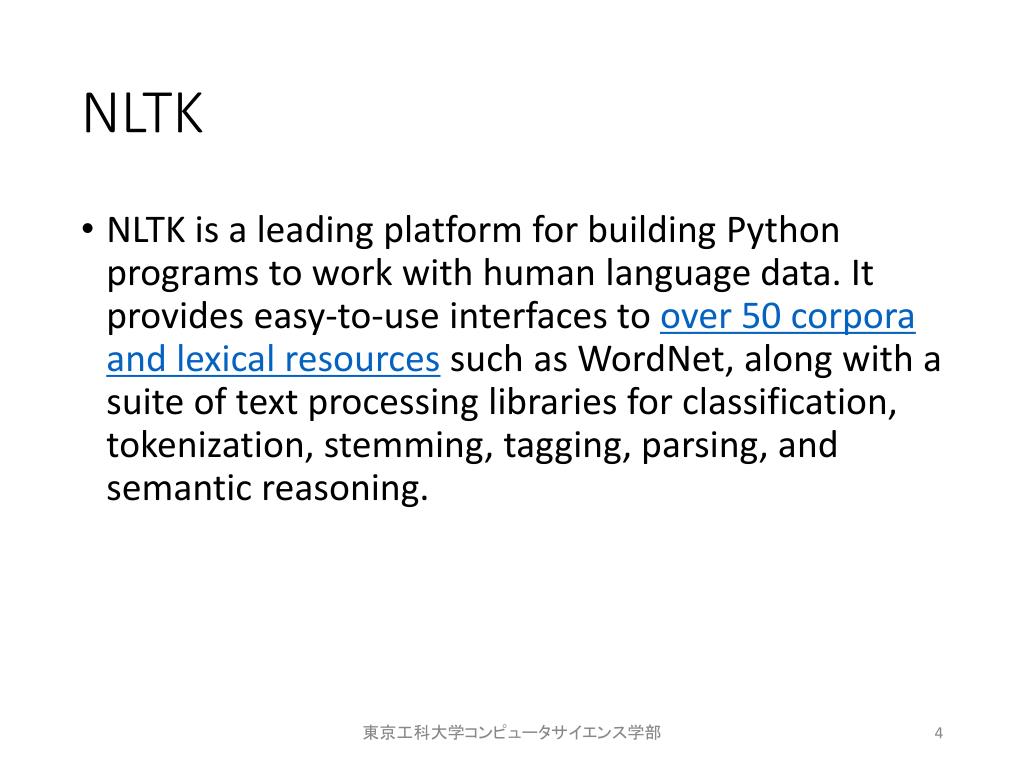 NLTK

• NLTK is a leading platform for building Python programs to work with human language data. It provides easy-to-use interfaces to over 50 corpora and lexical resources such as WordNet, along with a suite of text processing libraries for classification, tokenization, stemming, tagging, parsing, and semantic reasoning.

東京工科大学コンピュータサイエンス学部

4